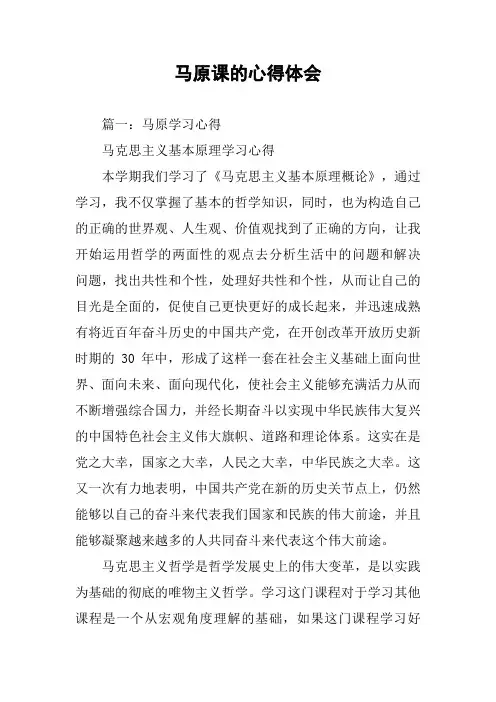 马原课的心得体会

篇一：马原学习心得

马克思主义基本原理学习心得

本学期我们学习了《马克思主义基本原理概论》，通过学习，我不仅掌握了基本的哲学知识，同时，也为构造自己的正确的世界观、人生观、价值观找到了正确的方向，让我开始运用哲学的两面性的观点去分析生活中的问题和解决问题，找出共性和个性，处理好共性和个性，从而让自己的目光是全面的，促使自己更快更好的成长起来，并迅速成熟有将近百年奋斗历史的中国共产党，在开创改革开放历史新时期的 30 年中，形成了这样一套在社会主义基础上面向世界、面向未来、面向现代化，使社会主义能够充满活力从而不断增强综合国力，并经长期奋斗以实现中华民族伟大复兴的中国特色社会主义伟大旗帜、道路和理论体系。这实在是党之大幸，国家之大幸，人民之大幸，中华民族之大幸。这又一次有力地表明，中国共产党在新的历史关节点上，仍然能够以自己的奋斗来代表我们国家和民族的伟大前途，并且能够凝聚越来越多的人共同奋斗来代表这个伟大前途。

马克思主义哲学是哲学发展史上的伟大变革，是以实践为基础的彻底的唯物主义哲学。学习这门课程对于学习其他课程是一个从宏观角度理解的基础，如果这门课程学习好